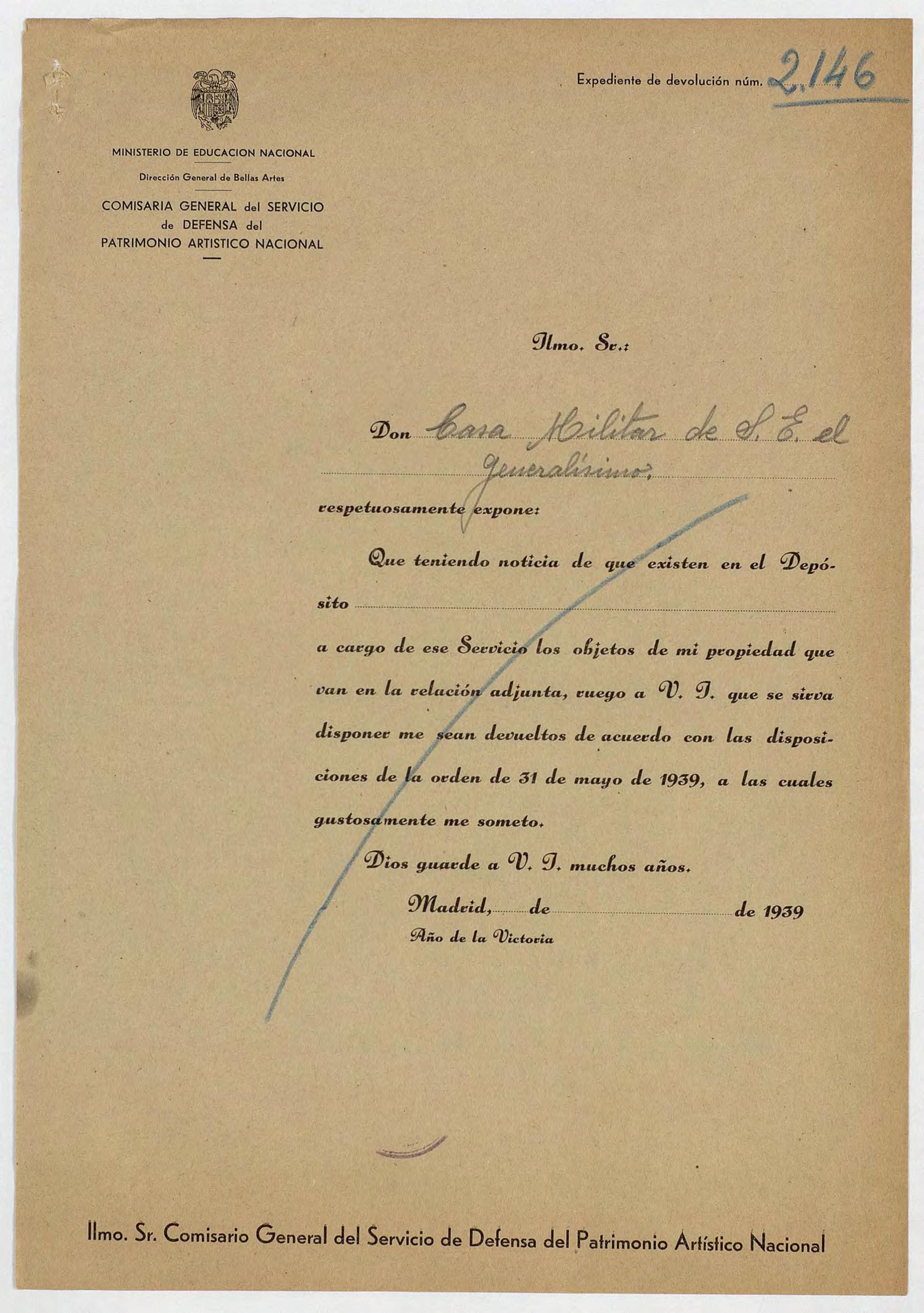 Expediente de devolución núm. 2.146

MINISTERIO DE EDUCACION NACIONAL

Dirección General de Bellas Artes

COMISARIA GENERAL del SERVICIO de DEFENSA del PATRIMONIO ARTISTICO NACIONAL

Ilmo. Sr.:

Don Casa Militar de S. E. el Generalísimo,

respetuosamente expone:

Que teniendo noticia de que existen en el Depósito

a cargo de ese Servicio los objetos de mi propiedad que van en la relación adjunta, ruego a V. I. que se sirva disponer me sean devueltos de acuerdo con las disposiciones de la orden de 31 de mayo de 1939, a las cuales gustosamente me someto.

Dios guarde a V. I. muchos años.

Madrid, de de 1939

Año de la Victoria

Ilmo. Sr. Comisario General del Servicio de Defensa del Patrimonio Artístico Nacional